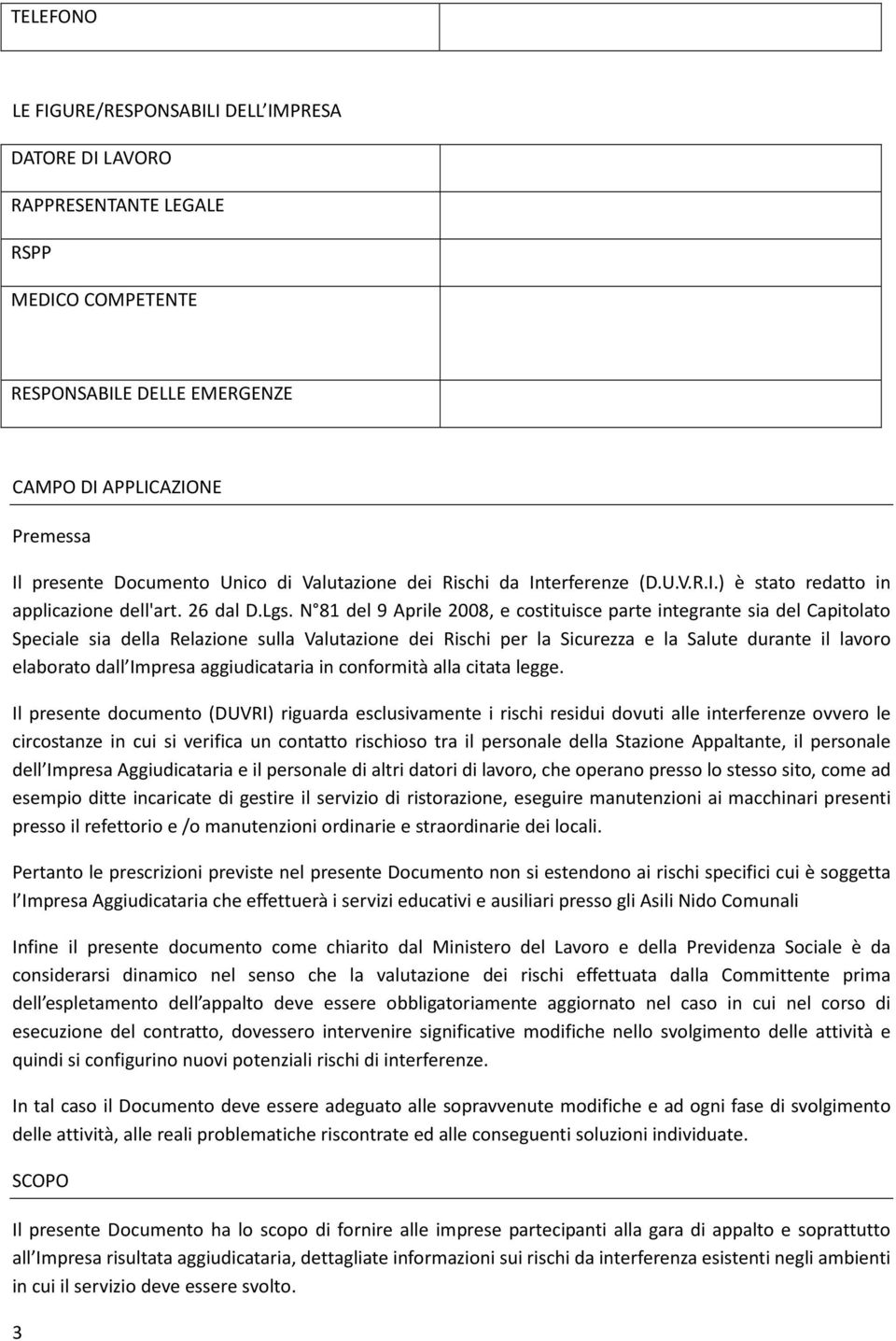 | TELEFONO | |
|---|---|

LE FIGURE/RESPONSABILI DELL IMPRESA

| DATORE DI LAVORO | |
|---|---|
| RAPPRESENTANTE LEGALE | |
| RSPP | |
| MEDICO COMPETENTE | |
| RESPONSABILE DELLE EMERGENZE | |

CAMPO DI APPLICAZIONE

Premessa

Il presente Documento Unico di Valutazione dei Rischi da Interferenze (D.U.V.R.I.) è stato redatto in applicazione dell'art. 26 dal D.Lgs. N 81 del 9 Aprile 2008, e costituisce parte integrante sia del Capitolato Speciale sia della Relazione sulla Valutazione dei Rischi per la Sicurezza e la Salute durante il lavoro elaborato dall Impresa aggiudicataria in conformità alla citata legge.

Il presente documento (DUVRI) riguarda esclusivamente i rischi residui dovuti alle interferenze ovvero le circostanze in cui si verifica un contatto rischioso tra il personale della Stazione Appaltante, il personale dell Impresa Aggiudicataria e il personale di altri datori di lavoro, che operano presso lo stesso sito, come ad esempio ditte incaricate di gestire il servizio di ristorazione, eseguire manutenzioni ai macchinari presenti presso il refettorio e /o manutenzioni ordinarie e straordinarie dei locali.

Pertanto le prescrizioni previste nel presente Documento non si estendono ai rischi specifici cui è soggetta l Impresa Aggiudicataria che effettuerà i servizi educativi e ausiliari presso gli Asili Nido Comunali

Infine il presente documento come chiarito dal Ministero del Lavoro e della Previdenza Sociale è da considerarsi dinamico nel senso che la valutazione dei rischi effettuata dalla Committente prima dell espletamento dell appalto deve essere obbligatoriamente aggiornato nel caso in cui nel corso di esecuzione del contratto, dovessero intervenire significative modifiche nello svolgimento delle attività e quindi si configurino nuovi potenziali rischi di interferenze.

In tal caso il Documento deve essere adeguato alle sopravvenute modifiche e ad ogni fase di svolgimento delle attività, alle reali problematiche riscontrate ed alle conseguenti soluzioni individuate.

SCOPO

Il presente Documento ha lo scopo di fornire alle imprese partecipanti alla gara di appalto e soprattutto all Impresa risultata aggiudicataria, dettagliate informazioni sui rischi da interferenza esistenti negli ambienti in cui il servizio deve essere svolto.

3